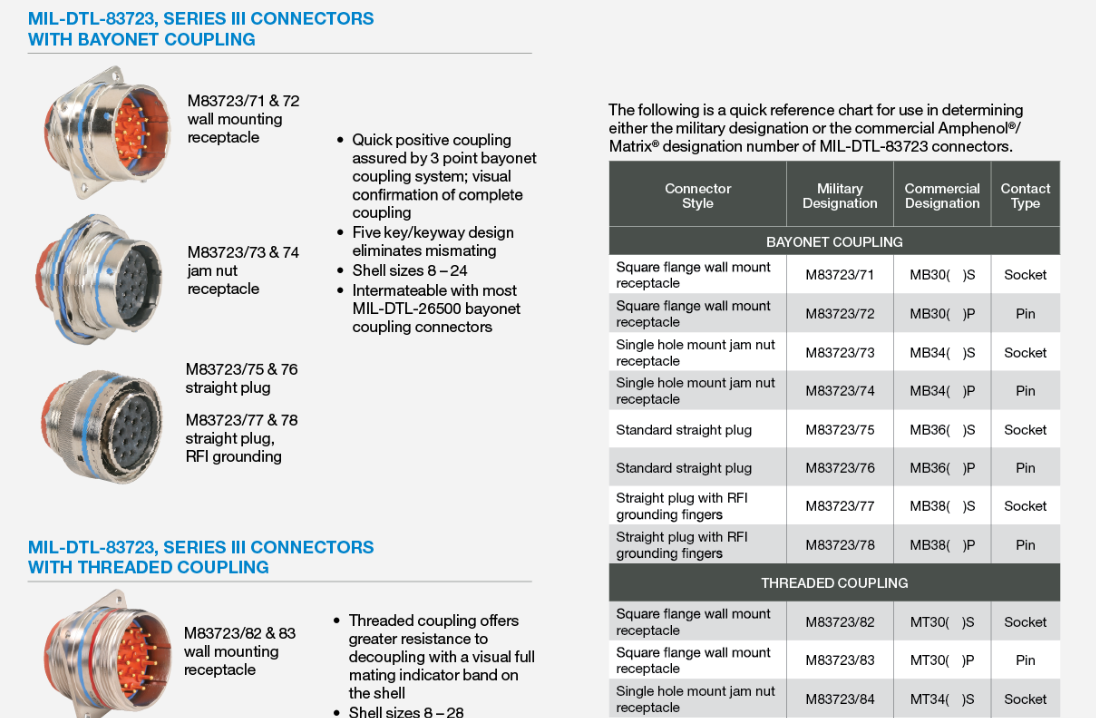 MIL-DTL-83723, SERIES III CONNECTORS WITH BAYONET COUPLING

M83723/71 & 72 wall mounting receptacle

M83723/73 & 74 jam nut receptacle

M83723/75 & 76 straight plug

M83723/77 & 78 straight plug, RFI grounding

• Quick positive coupling assured by 3 point bayonet coupling system; visual confirmation of complete coupling
• Five key/keyway design eliminates mismating
• Shell sizes 8 – 24
• Intermateable with most MIL-DTL-26500 bayonet coupling connectors

MIL-DTL-83723, SERIES III CONNECTORS WITH THREADED COUPLING

M83723/82 & 83 wall mounting receptacle

• Threaded coupling offers greater resistance to decoupling with a visual full mating indicator band on the shell
• Shell sizes 8 – 28

The following is a quick reference chart for use in determining either the military designation or the commercial Amphenol®/ Matrix® designation number of MIL-DTL-83723 connectors.

| Connector Style | Military Designation | Commercial Designation | Contact Type |
|---|---|---|---|
| BAYONET COUPLING | | | |
| Square flange wall mount receptacle | M83723/71 | MB30( )S | Socket |
| Square flange wall mount receptacle | M83723/72 | MB30( )P | Pin |
| Single hole mount jam nut receptacle | M83723/73 | MB34( )S | Socket |
| Single hole mount jam nut receptacle | M83723/74 | MB34( )P | Pin |
| Standard straight plug | M83723/75 | MB36( )S | Socket |
| Standard straight plug | M83723/76 | MB36( )P | Pin |
| Straight plug with RFI grounding fingers | M83723/77 | MB38( )S | Socket |
| Straight plug with RFI grounding fingers | M83723/78 | MB38( )P | Pin |
| THREADED COUPLING | | | |
| Square flange wall mount receptacle | M83723/82 | MT30( )S | Socket |
| Square flange wall mount receptacle | M83723/83 | MT30( )P | Pin |
| Single hole mount jam nut receptacle | M83723/84 | MT34( )S | Socket |